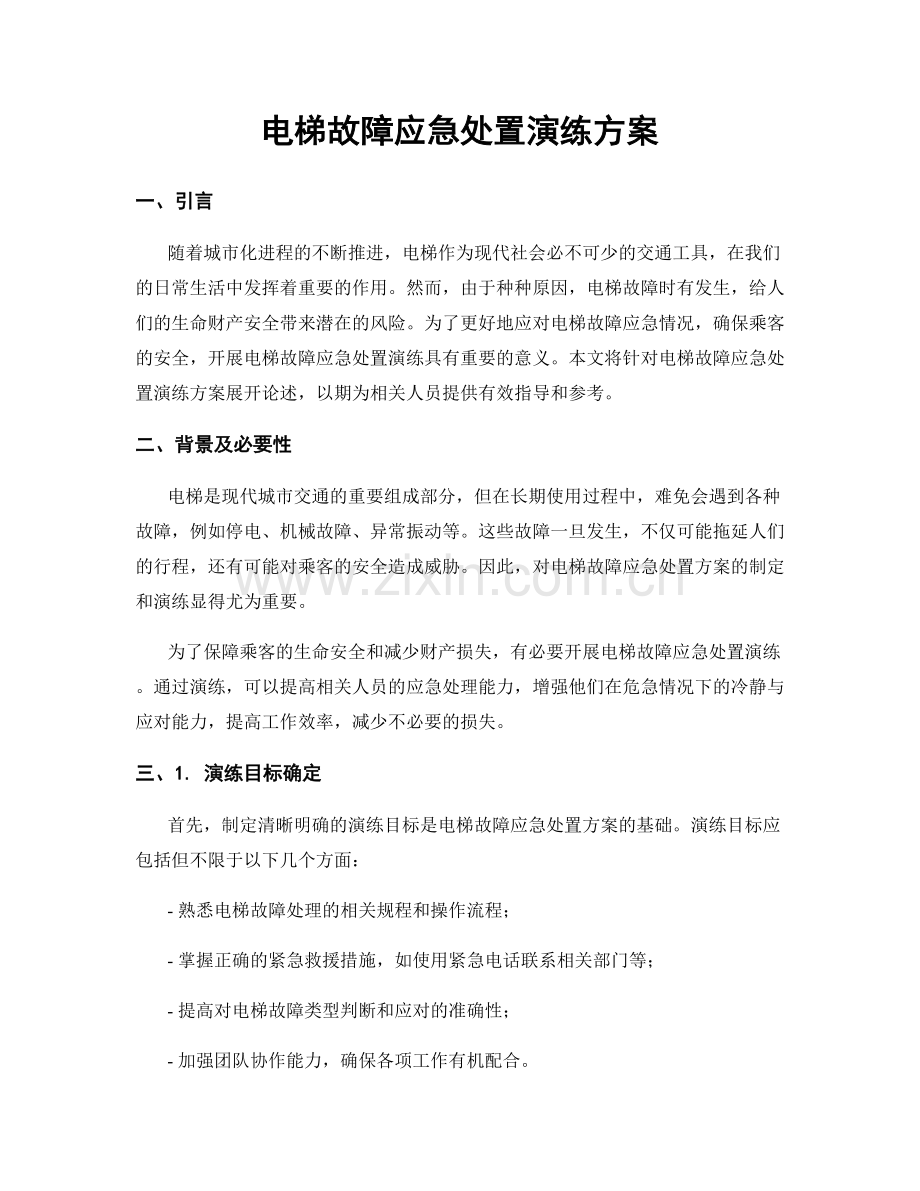 电梯故障应急处置演练方案

一、引言

随着城市化进程的不断推进，电梯作为现代社会必不可少的交通工具，在我们的日常生活中发挥着重要的作用。然而，由于种种原因，电梯故障时有发生，给人们的生命财产安全带来潜在的风险。为了更好地应对电梯故障应急情况，确保乘客的安全，开展电梯故障应急处置演练具有重要的意义。本文将针对电梯故障应急处置演练方案展开论述，以期为相关人员提供有效指导和参考。

二、背景及必要性

电梯是现代城市交通的重要组成部分，但在长期使用过程中，难免会遇到各种故障，例如停电、机械故障、异常振动等。这些故障一旦发生，不仅可能拖延人们的行程，还有可能对乘客的安全造成威胁。因此，对电梯故障应急处置方案的制定和演练显得尤为重要。

为了保障乘客的生命安全和减少财产损失，有必要开展电梯故障应急处置演练。通过演练，可以提高相关人员的应急处理能力，增强他们在危急情况下的冷静与应对能力，提高工作效率，减少不必要的损失。

三、1. 演练目标确定

首先，制定清晰明确的演练目标是电梯故障应急处置方案的基础。演练目标应包括但不限于以下几个方面：

- 熟悉电梯故障处理的相关规程和操作流程；

- 掌握正确的紧急救援措施，如使用紧急电话联系相关部门等；

- 提高对电梯故障类型判断和应对的准确性；

- 加强团队协作能力，确保各项工作有机配合。

www.zixin.com.cn